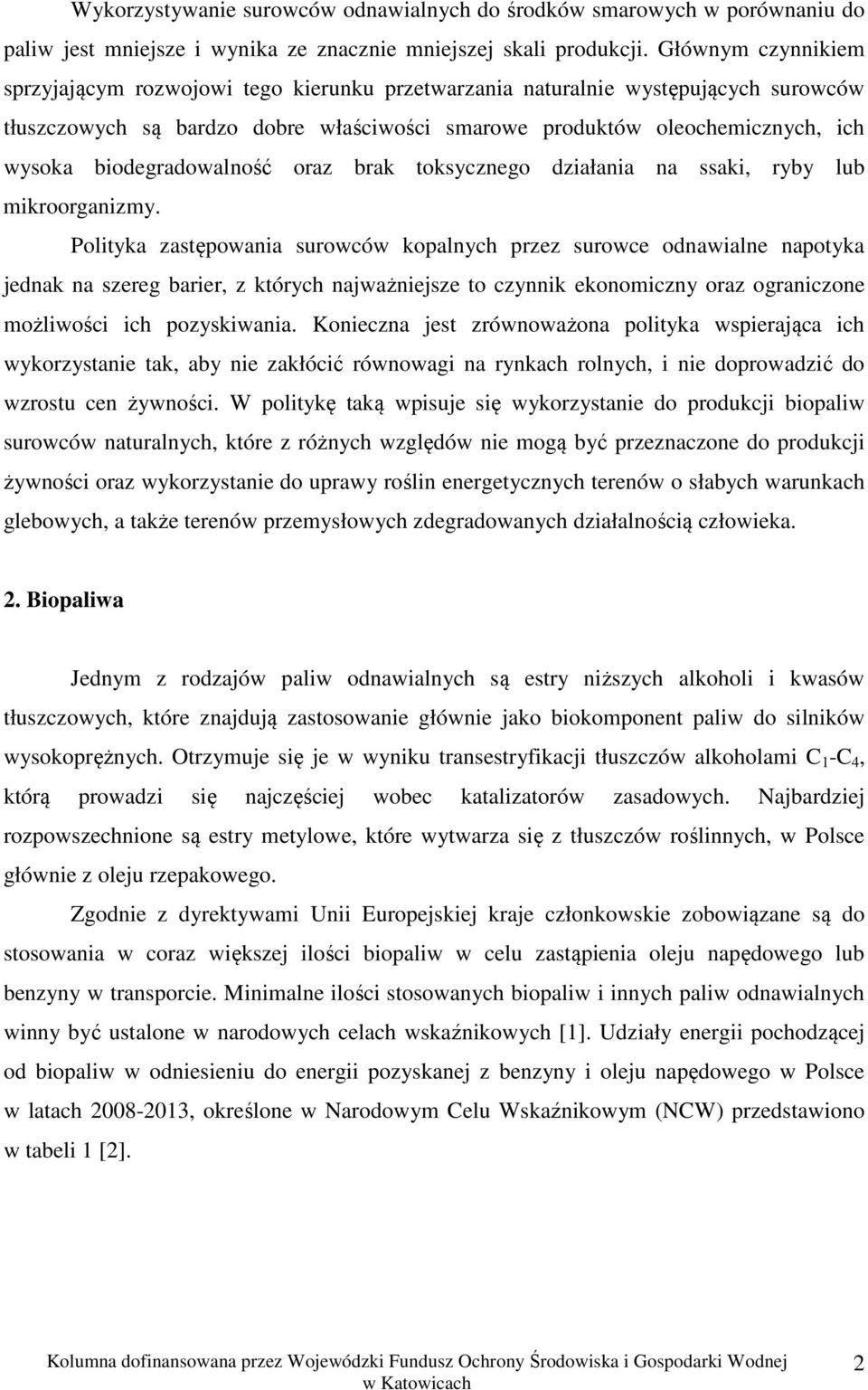 Wykorzystywanie surowców odnawialnych do środków smarowych w porównaniu do paliw jest mniejsze i wynika ze znacznie mniejszej skali produkcji. Głównym czynnikiem sprzyjającym rozwojowi tego kierunku przetwarzania naturalnie występujących surowców tłuszczowych są bardzo dobre właściwości smarowe produktów oleochemicznych, ich wysoka biodegradowalność oraz brak toksycznego działania na ssaki, ryby lub mikroorganizmy.

Polityka zastępowania surowców kopalnych przez surowce odnawialne napotyka jednak na szereg barier, z których najważniejsze to czynnik ekonomiczny oraz ograniczone możliwości ich pozyskiwania. Konieczna jest zrównoważona polityka wspierająca ich wykorzystanie tak, aby nie zakłócić równowagi na rynkach rolnych, i nie doprowadzić do wzrostu cen żywności. W politykę taką wpisuje się wykorzystanie do produkcji biopaliw surowców naturalnych, które z różnych względów nie mogą być przeznaczone do produkcji żywności oraz wykorzystanie do uprawy roślin energetycznych terenów o słabych warunkach glebowych, a także terenów przemysłowych zdegradowanych działalnością człowieka.

2. Biopaliwa

Jednym z rodzajów paliw odnawialnych są estry niższych alkoholi i kwasów tłuszczowych, które znajdują zastosowanie głównie jako biokomponent paliw do silników wysokoprężnych. Otrzymuje się je w wyniku transestryfikacji tłuszczów alkoholami $C_1$-$C_4$, którą prowadzi się najczęściej wobec katalizatorów zasadowych. Najbardziej rozpowszechnione są estry metylowe, które wytwarza się z tłuszczów roślinnych, w Polsce głównie z oleju rzepakowego.

Zgodnie z dyrektywami Unii Europejskiej kraje członkowskie zobowiązane są do stosowania w coraz większej ilości biopaliw w celu zastąpienia oleju napędowego lub benzyny w transporcie. Minimalne ilości stosowanych biopaliw i innych paliw odnawialnych winny być ustalone w narodowych celach wskaźnikowych [1]. Udziały energii pochodzącej od biopaliw w odniesieniu do energii pozyskanej z benzyny i oleju napędowego w Polsce w latach 2008-2013, określone w Narodowym Celu Wskaźnikowym (NCW) przedstawiono w tabeli 1 [2].

Kolumna dofinansowana przez Wojewódzki Fundusz Ochrony Środowiska i Gospodarki Wodnej w Katowicach 2